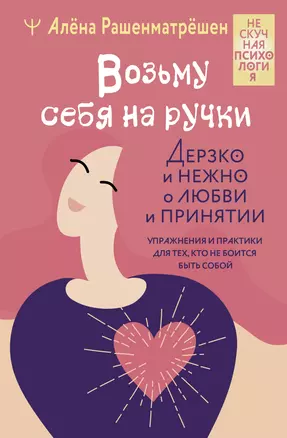 Ψ Алёна Рашенматрёшен

НЕ СКУЧ НАЯ ПСИХО ЛОГИ Я

Возьму себя на ручки

Дерзко и НЕЖНО о ЛЮБВИ и ПРИНЯТИИ

УПРАЖНЕНИЯ И ПРАКТИКИ ДЛЯ ТЕХ, КТО НЕ БОИТСЯ БЫТЬ СОБОЙ